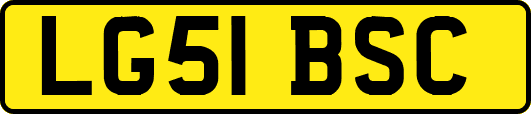 LG51 BSC